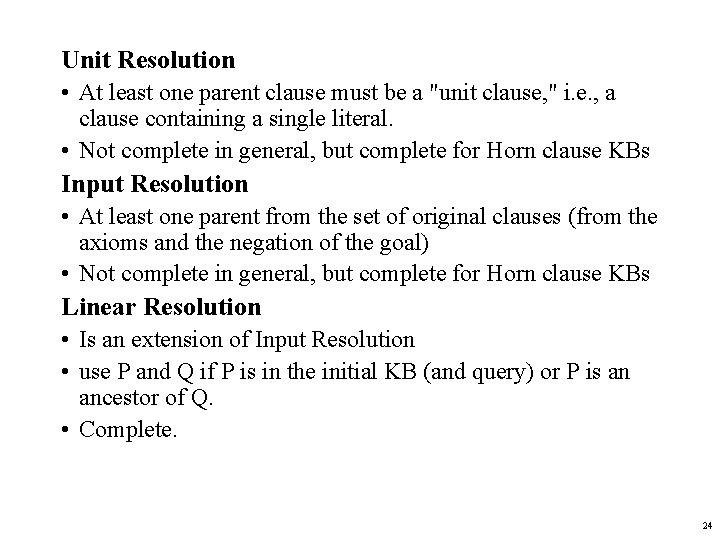 Unit Resolution

• At least one parent clause must be a "unit clause," i.e., a clause containing a single literal.

• Not complete in general, but complete for Horn clause KBs

Input Resolution

• At least one parent from the set of original clauses (from the axioms and the negation of the goal)

• Not complete in general, but complete for Horn clause KBs

Linear Resolution

• Is an extension of Input Resolution

• use P and Q if P is in the initial KB (and query) or P is an ancestor of Q.

• Complete.

24